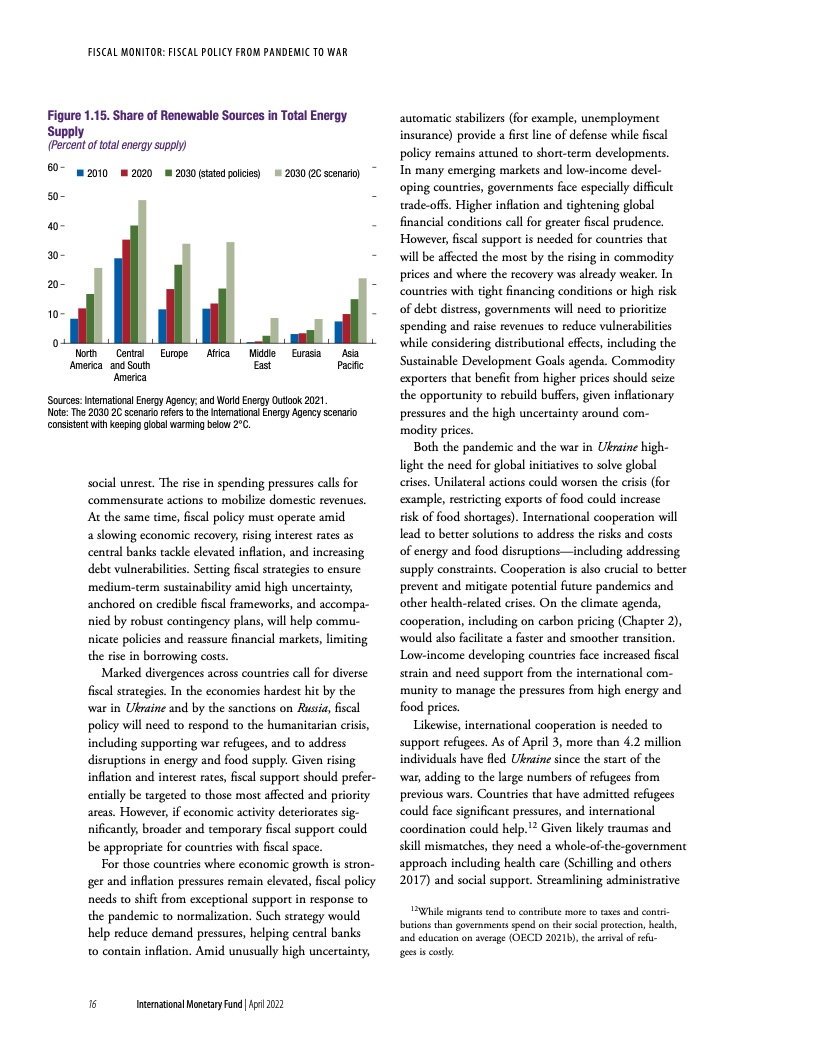 FISCAL MONITOR: FISCAL POLICY FROM PANDEMIC TO WAR

Figure 1.15. Share of Renewable Sources in Total Energy Supply
(Percent of total energy supply)

2010 2020 2030 (stated policies) 2030 (2C scenario)

60
50
40
30
20
10
0

North America Central and South America Europe Africa Middle East Eurasia Asia Pacific

Sources: International Energy Agency; and World Energy Outlook 2021.
Note: The 2030 2C scenario refers to the International Energy Agency scenario consistent with keeping global warming below 2°C.

social unrest. The rise in spending pressures calls for commensurate actions to mobilize domestic revenues. At the same time, fiscal policy must operate amid a slowing economic recovery, rising interest rates as central banks tackle elevated inflation, and increasing debt vulnerabilities. Setting fiscal strategies to ensure medium-term sustainability amid high uncertainty, anchored on credible fiscal frameworks, and accompanied by robust contingency plans, will help communicate policies and reassure financial markets, limiting the rise in borrowing costs.

Marked divergences across countries call for diverse fiscal strategies. In the economies hardest hit by the war in Ukraine and by the sanctions on Russia, fiscal policy will need to respond to the humanitarian crisis, including supporting war refugees, and to address disruptions in energy and food supply. Given rising inflation and interest rates, fiscal support should preferentially be targeted to those most affected and priority areas. However, if economic activity deteriorates significantly, broader and temporary fiscal support could be appropriate for countries with fiscal space.

For those countries where economic growth is stronger and inflation pressures remain elevated, fiscal policy needs to shift from exceptional support in response to the pandemic to normalization. Such strategy would help reduce demand pressures, helping central banks to contain inflation. Amid unusually high uncertainty, automatic stabilizers (for example, unemployment insurance) provide a first line of defense while fiscal policy remains attuned to short-term developments. In many emerging markets and low-income developing countries, governments face especially difficult trade-offs. Higher inflation and tightening global financial conditions call for greater fiscal prudence. However, fiscal support is needed for countries that will be affected the most by the rising in commodity prices and where the recovery was already weaker. In countries with tight financing conditions or high risk of debt distress, governments will need to prioritize spending and raise revenues to reduce vulnerabilities while considering distributional effects, including the Sustainable Development Goals agenda. Commodity exporters that benefit from higher prices should seize the opportunity to rebuild buffers, given inflationary pressures and the high uncertainty around commodity prices.

Both the pandemic and the war in Ukraine highlight the need for global initiatives to solve global crises. Unilateral actions could worsen the crisis (for example, restricting exports of food could increase risk of food shortages). International cooperation will lead to better solutions to address the risks and costs of energy and food disruptions—including addressing supply constraints. Cooperation is also crucial to better prevent and mitigate potential future pandemics and other health-related crises. On the climate agenda, cooperation, including on carbon pricing (Chapter 2), would also facilitate a faster and smoother transition. Low-income developing countries face increased fiscal strain and need support from the international community to manage the pressures from high energy and food prices.

Likewise, international cooperation is needed to support refugees. As of April 3, more than 4.2 million individuals have fled Ukraine since the start of the war, adding to the large numbers of refugees from previous wars. Countries that have admitted refugees could face significant pressures, and international coordination could help.$^{12}$ Given likely traumas and skill mismatches, they need a whole-of-the-government approach including health care (Schilling and others 2017) and social support. Streamlining administrative

$^{12}$While migrants tend to contribute more to taxes and contributions than governments spend on their social protection, health, and education on average (OECD 2021b), the arrival of refugees is costly.

16 International Monetary Fund | April 2022